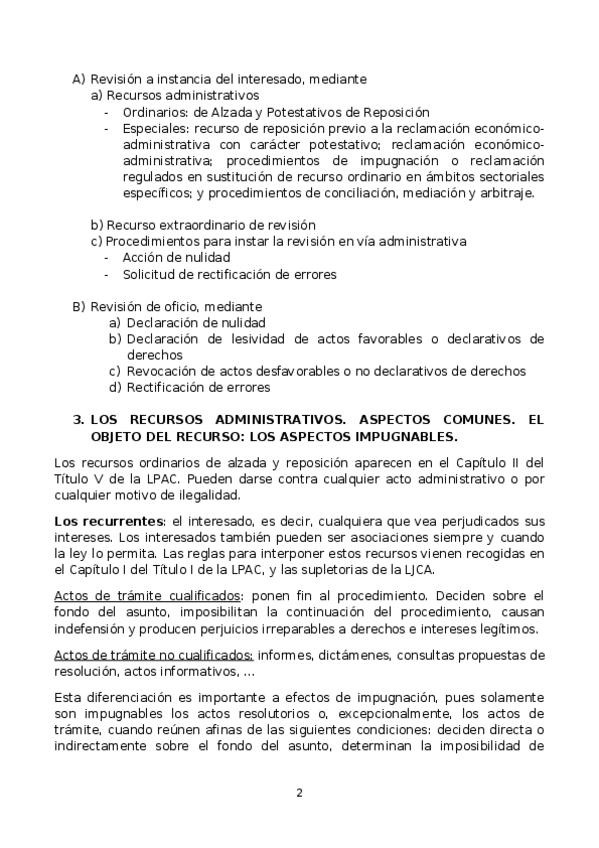 A) Revisión a instancia del interesado, mediante
a) Recursos administrativos
- Ordinarios: de Alzada y Potestativos de Reposición
- Especiales: recurso de reposición previo a la reclamación económico-administrativa con carácter potestativo; reclamación económico-administrativa; procedimientos de impugnación o reclamación regulados en sustitución de recurso ordinario en ámbitos sectoriales específicos; y procedimientos de conciliación, mediación y arbitraje.

b) Recurso extraordinario de revisión
c) Procedimientos para instar la revisión en vía administrativa
- Acción de nulidad
- Solicitud de rectificación de errores

B) Revisión de oficio, mediante
a) Declaración de nulidad
b) Declaración de lesividad de actos favorables o declarativos de derechos
c) Revocación de actos desfavorables o no declarativos de derechos
d) Rectificación de errores

3. LOS RECURSOS ADMINISTRATIVOS. ASPECTOS COMUNES. EL OBJETO DEL RECURSO: LOS ASPECTOS IMPUGNABLES.

Los recursos ordinarios de alzada y reposición aparecen en el Capítulo II del Título V de la LPAC. Pueden darse contra cualquier acto administrativo o por cualquier motivo de ilegalidad.

Los recurrentes: el interesado, es decir, cualquiera que vea perjudicados sus intereses. Los interesados también pueden ser asociaciones siempre y cuando la ley lo permita. Las reglas para interponer estos recursos vienen recogidas en el Capítulo I del Título I de la LPAC, y las supletorias de la LJCA.

Actos de trámite cualificados: ponen fin al procedimiento. Deciden sobre el fondo del asunto, imposibilitan la continuación del procedimiento, causan indefensión y producen perjuicios irreparables a derechos e intereses legítimos.

Actos de trámite no cualificados: informes, dictámenes, consultas propuestas de resolución, actos informativos, ...

Esta diferenciación es importante a efectos de impugnación, pues solamente son impugnables los actos resolutorios o, excepcionalmente, los actos de trámite, cuando reúnen afinas de las siguientes condiciones: deciden directa o indirectamente sobre el fondo del asunto, determinan la imposibilidad de

2